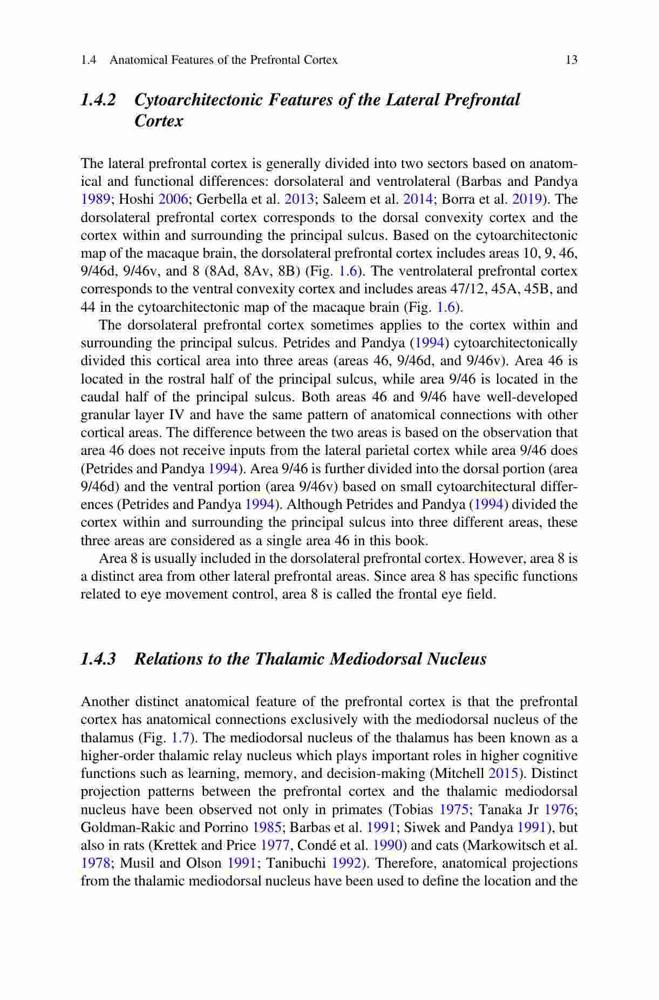 1.4 Anatomical Features of the Prefrontal Cortex 13

1.4.2 Cytoarchitectonic Features of the Lateral Prefrontal Cortex

The lateral prefrontal cortex is generally divided into two sectors based on anatomical and functional differences: dorsolateral and ventrolateral (Barbas and Pandya 1989; Hoshi 2006; Gerbella et al. 2013; Saleem et al. 2014; Borra et al. 2019). The dorsolateral prefrontal cortex corresponds to the dorsal convexity cortex and the cortex within and surrounding the principal sulcus. Based on the cytoarchitectonic map of the macaque brain, the dorsolateral prefrontal cortex includes areas 10, 9, 46, 9/46d, 9/46v, and 8 (8Ad, 8Av, 8B) (Fig. 1.6). The ventrolateral prefrontal cortex corresponds to the ventral convexity cortex and includes areas 47/12, 45A, 45B, and 44 in the cytoarchitectonic map of the macaque brain (Fig. 1.6).

The dorsolateral prefrontal cortex sometimes applies to the cortex within and surrounding the principal sulcus. Petrides and Pandya (1994) cytoarchitectonically divided this cortical area into three areas (areas 46, 9/46d, and 9/46v). Area 46 is located in the rostral half of the principal sulcus, while area 9/46 is located in the caudal half of the principal sulcus. Both areas 46 and 9/46 have well-developed granular layer IV and have the same pattern of anatomical connections with other cortical areas. The difference between the two areas is based on the observation that area 46 does not receive inputs from the lateral parietal cortex while area 9/46 does (Petrides and Pandya 1994). Area 9/46 is further divided into the dorsal portion (area 9/46d) and the ventral portion (area 9/46v) based on small cytoarchitectural differences (Petrides and Pandya 1994). Although Petrides and Pandya (1994) divided the cortex within and surrounding the principal sulcus into three different areas, these three areas are considered as a single area 46 in this book.

Area 8 is usually included in the dorsolateral prefrontal cortex. However, area 8 is a distinct area from other lateral prefrontal areas. Since area 8 has specific functions related to eye movement control, area 8 is called the frontal eye field.

1.4.3 Relations to the Thalamic Mediodorsal Nucleus

Another distinct anatomical feature of the prefrontal cortex is that the prefrontal cortex has anatomical connections exclusively with the mediodorsal nucleus of the thalamus (Fig. 1.7). The mediodorsal nucleus of the thalamus has been known as a higher-order thalamic relay nucleus which plays important roles in higher cognitive functions such as learning, memory, and decision-making (Mitchell 2015). Distinct projection patterns between the prefrontal cortex and the thalamic mediodorsal nucleus have been observed not only in primates (Tobias 1975; Tanaka Jr 1976; Goldman-Rakic and Porrino 1985; Barbas et al. 1991; Siwek and Pandya 1991), but also in rats (Krettek and Price 1977, Condé et al. 1990) and cats (Markowitsch et al. 1978; Musil and Olson 1991; Tanibuchi 1992). Therefore, anatomical projections from the thalamic mediodorsal nucleus have been used to define the location and the